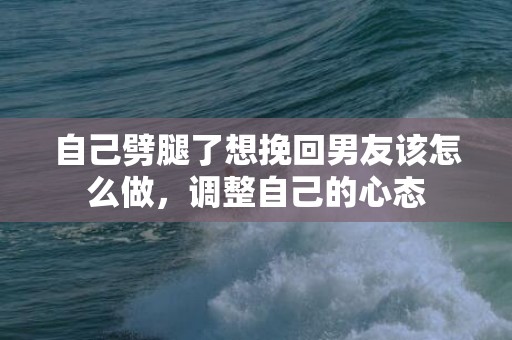 自己劈腿了想挽回男友该怎么做，调整自己的心态